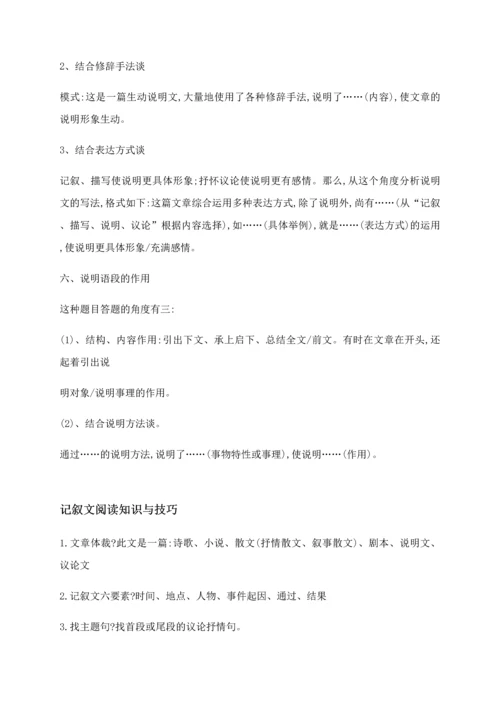 2、结合修辞手法谈

模式:这是一篇生动说明文,大量地使用了各种修辞手法,说明了……(内容),使文章的说明形象生动。

3、结合表达方式谈

记叙、描写使说明更具体形象;抒怀议论使说明更有感情。那么,从这个角度分析说明文的写法,格式如下:这篇文章综合运用多种表达方式,除了说明外,尚有……(从“记叙、描写、说明、议论”根据内容选择),如……(具体举例),就是……(表达方式)的运用,使说明更具体形象/充满感情。

六、说明语段的作用

这种题目答题的角度有三:

(1)、结构、内容作用:引出下文、承上启下、总结全文/前文。有时在文章在开头,还起着引出说

明对象/说明事理的作用。

(2)、结合说明方法谈。

通过……的说明方法,说明了……(事物特性或事理),使说明……(作用)。

记叙文阅读知识与技巧

1.文章体裁?此文是一篇:诗歌、小说、散文(抒情散文、叙事散文)、剧本、说明文、议论文

2.记叙文六要素?时间、地点、人物、事件起因、通过、结果

3.找主题句?找首段或尾段的议论抒情句。